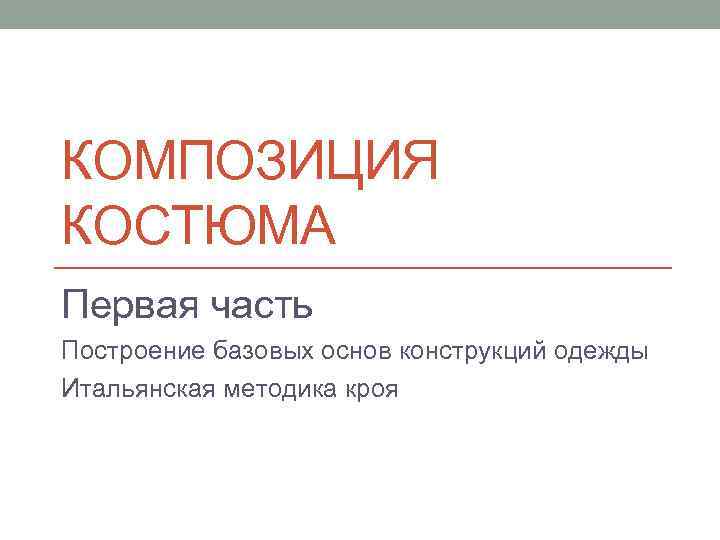 КОМПОЗИЦИЯ КОСТЮМА

Первая часть

Построение базовых основ конструкций одежды

Итальянская методика кроя